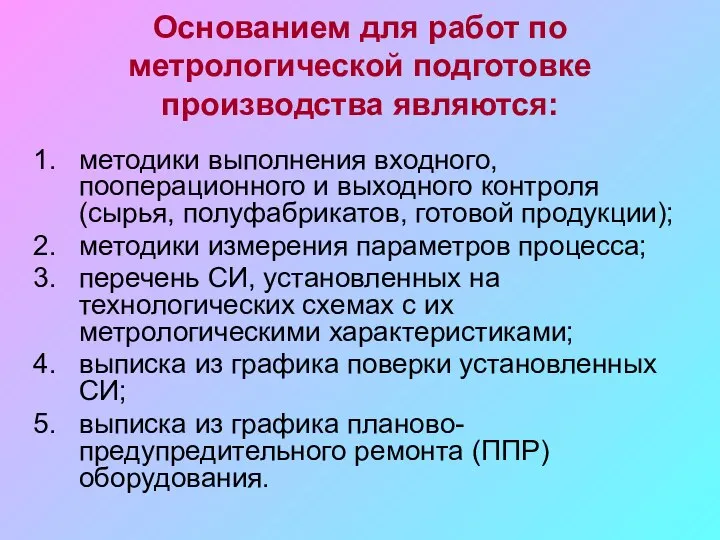 Основанием для работ по метрологической подготовке производства являются:

1. методики выполнения входного, пооперационного и выходного контроля (сырья, полуфабрикатов, готовой продукции);
2. методики измерения параметров процесса;
3. перечень СИ, установленных на технологических схемах с их метрологическими характеристиками;
4. выписка из графика поверки установленных СИ;
5. выписка из графика планово-предупредительного ремонта (ППР) оборудования.